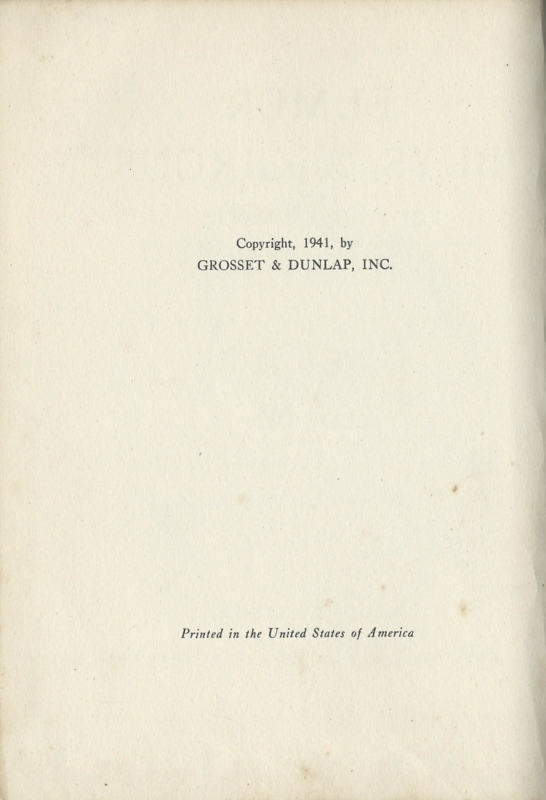 Copyright, 1941, by
GROSSET & DUNLAP, INC.

Printed in the United States of America